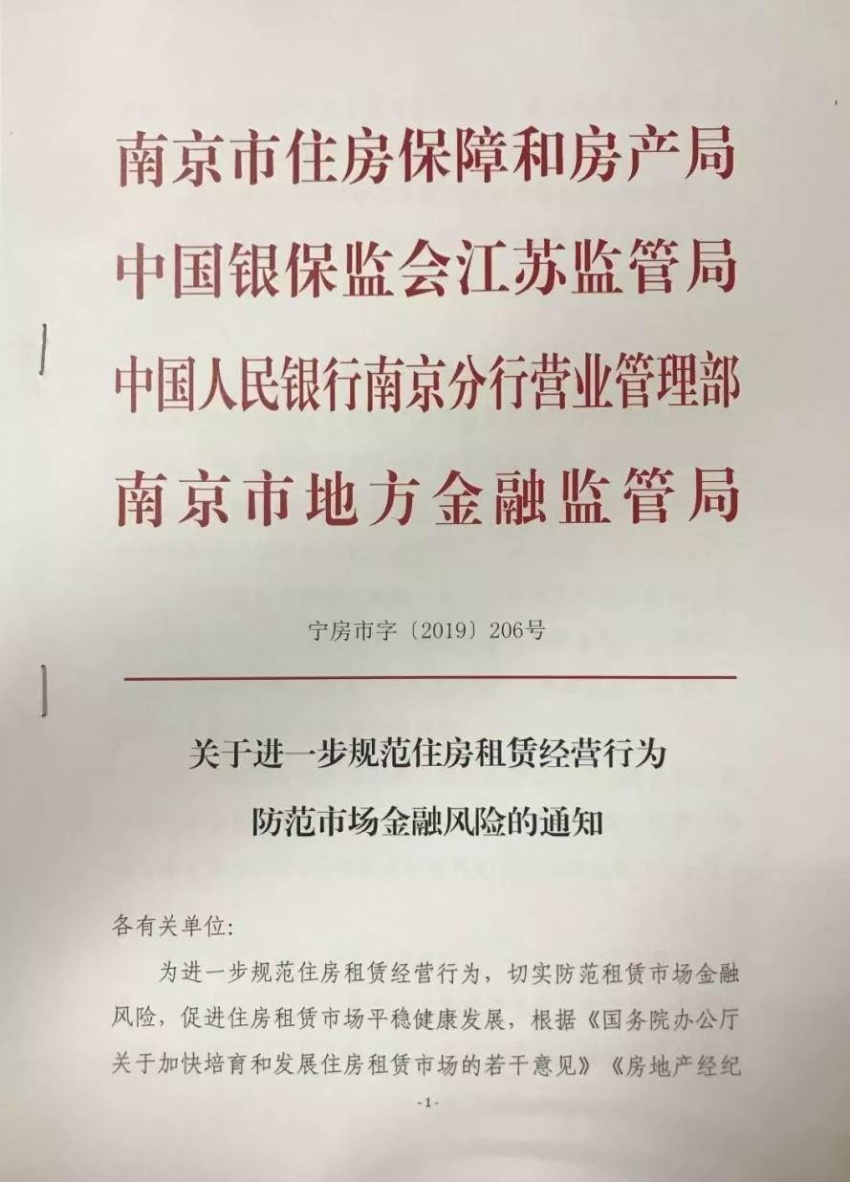 南京市住房保障和房产局
中国银保监会江苏监管局
中国人民银行南京分行营业管理部
南京市地方金融监管局

宁房市字〔2019〕206号

关于进一步规范住房租赁经营行为
防范市场金融风险的通知

各有关单位:

为进一步规范住房租赁经营行为，切实防范租赁市场金融风险，促进住房租赁市场平稳健康发展，根据《国务院办公厅关于加快培育和发展住房租赁市场的若干意见》《房地产经纪

-1-